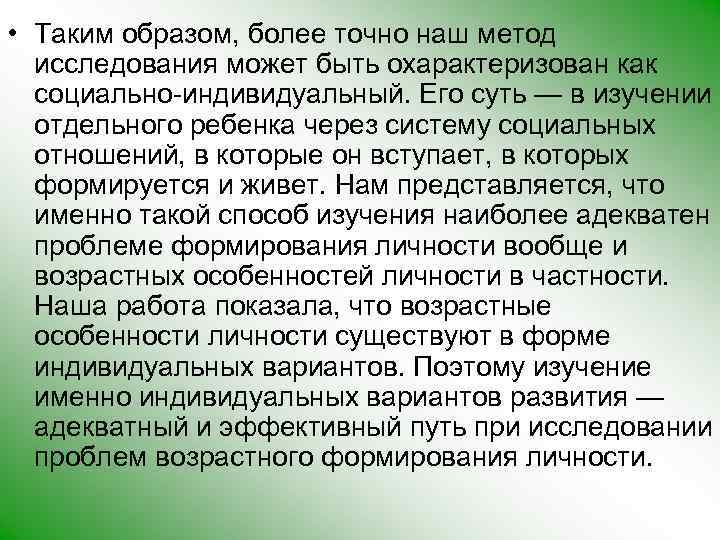 • Таким образом, более точно наш метод исследования может быть охарактеризован как социально-индивидуальный. Его суть — в изучении отдельного ребенка через систему социальных отношений, в которые он вступает, в которых формируется и живет. Нам представляется, что именно такой способ изучения наиболее адекватен проблеме формирования личности вообще и возрастных особенностей личности в частности. Наша работа показала, что возрастные особенности личности существуют в форме индивидуальных вариантов. Поэтому изучение именно индивидуальных вариантов развития — адекватный и эффективный путь при исследовании проблем возрастного формирования личности.